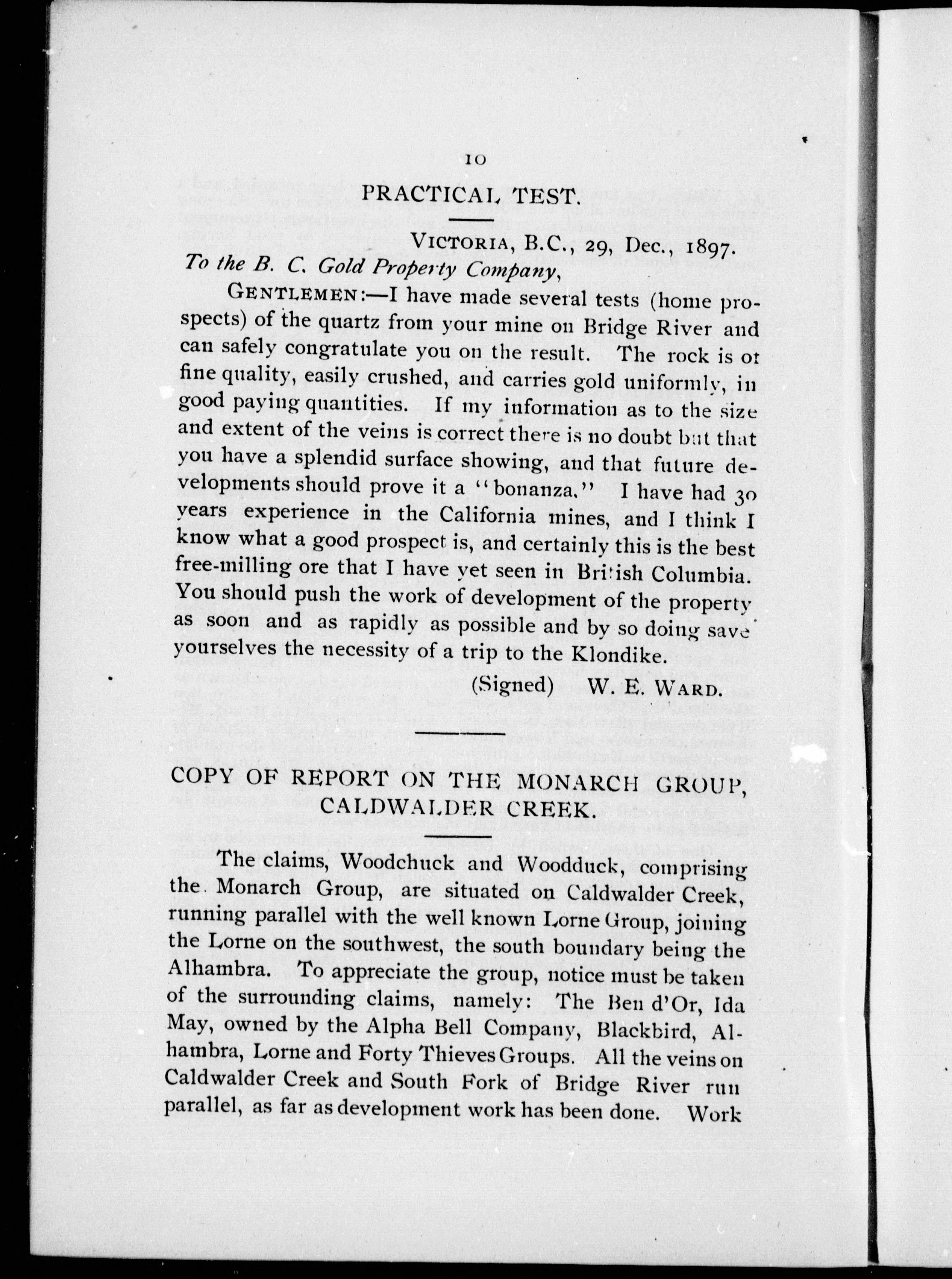 10

PRACTICAL TEST.

VICTORIA, B.C., 29, Dec., 1897.

To the B. C. Gold Property Company,

GENTLEMEN:—I have made several tests (home prospects) of the quartz from your mine on Bridge River and can safely congratulate you on the result. The rock is of fine quality, easily crushed, and carries gold uniformly, in good paying quantities. If my information as to the size and extent of the veins is correct there is no doubt but that you have a splendid surface showing, and that future developments should prove it a "bonanza." I have had 30 years experience in the California mines, and I think I know what a good prospect is, and certainly this is the best free-milling ore that I have yet seen in British Columbia. You should push the work of development of the property as soon and as rapidly as possible and by so doing save yourselves the necessity of a trip to the Klondike.

(Signed) W. E. WARD.

COPY OF REPORT ON THE MONARCH GROUP, CALDWALDER CREEK.

The claims, Woodchuck and Woodduck, comprising the Monarch Group, are situated on Caldwalder Creek, running parallel with the well known Lorne Group, joining the Lorne on the southwest, the south boundary being the Alhambra. To appreciate the group, notice must be taken of the surrounding claims, namely: The Ben d'Or, Ida May, owned by the Alpha Bell Company, Blackbird, Alhambra, Lorne and Forty Thieves Groups. All the veins on Caldwalder Creek and South Fork of Bridge River run parallel, as far as development work has been done. Work